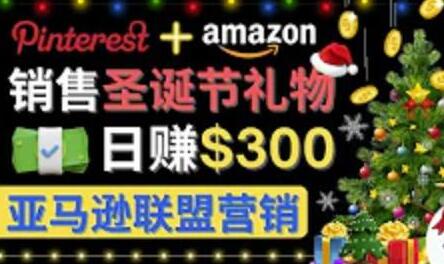 Pinterest + amazon
销售圣诞节礼物
日赚$300
亚马逊联盟营销